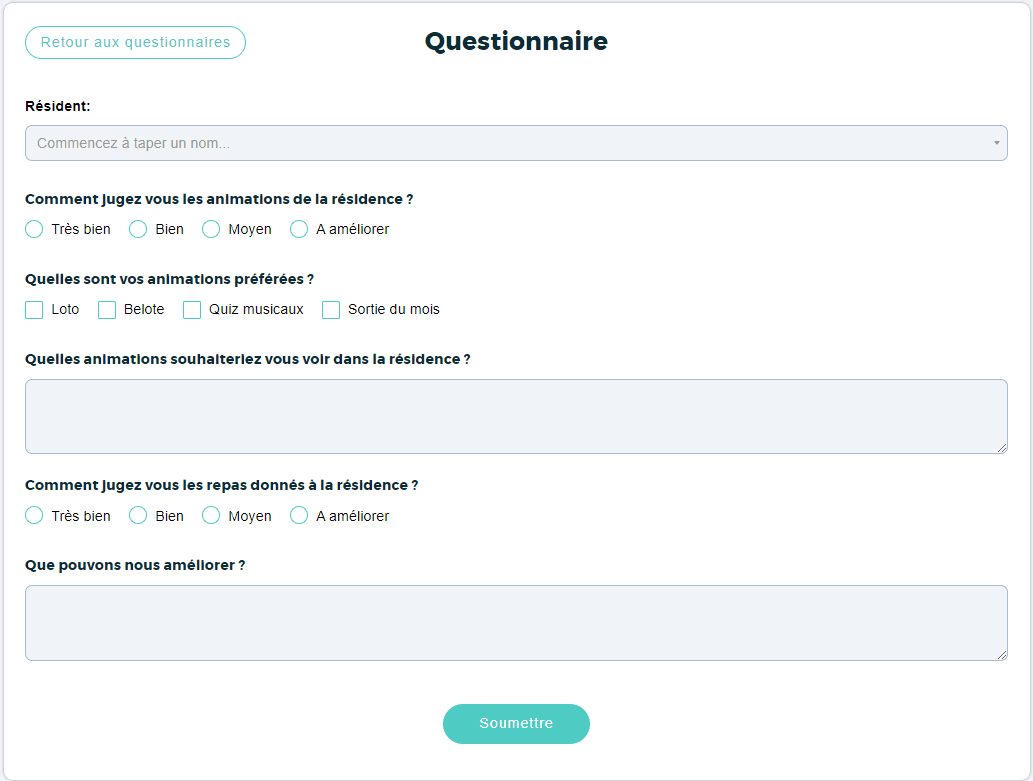 Retour aux questionnaires

Questionnaire

Résident:

Commencez à taper un nom...

Comment jugez vous les animations de la résidence ?

Très bien Bien Moyen A améliorer

Quelles sont vos animations préférées ?

Loto Belote Quiz musicaux Sortie du mois

Quelles animations souhaiteriez vous voir dans la résidence ?

Comment jugez vous les repas donnés à la résidence ?

Très bien Bien Moyen A améliorer

Que pouvons nous améliorer ?

Soumettre